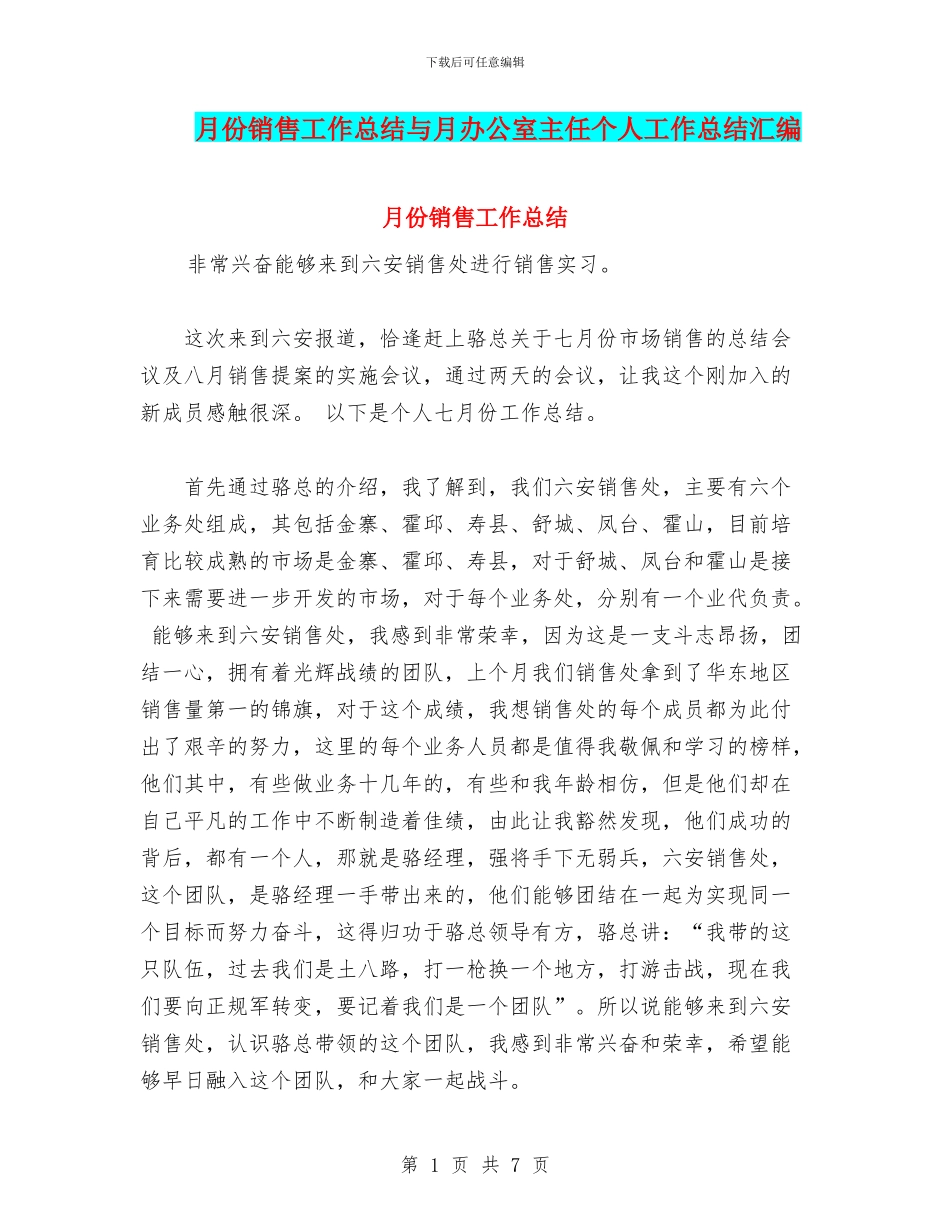 下载后可任意编辑

月份销售工作总结与月办公室主任个人工作总结汇编

月份销售工作总结

非常兴奋能够来到六安销售处进行销售实习。

这次来到六安报道，恰逢赶上骆总关于七月份市场销售的总结会议及八月销售提案的实施会议，通过两天的会议，让我这个刚加入的新成员感触很深。 以下是个人七月份工作总结。

首先通过骆总的介绍，我了解到，我们六安销售处，主要有六个业务处组成，其包括金寨、霍邱、寿县、舒城、凤台、霍山，目前培育比较成熟的市场是金寨、霍邱、寿县，对于舒城、凤台和霍山是接下来需要进一步开发的市场，对于每个业务处，分别有一个业代负责。 能够来到六安销售处，我感到非常荣幸，因为这是一支斗志昂扬，团结一心，拥有着光辉战绩的团队，上个月我们销售处拿到了华东地区销售量第一的锦旗，对于这个成绩，我想销售处的每个成员都为此付出了艰辛的努力，这里的每个业务人员都是值得我敬佩和学习的榜样，他们其中，有些做业务十几年的，有些和我年龄相仿，但是他们却在自己平凡的工作中不断制造着佳绩，由此让我豁然发现，他们成功的背后，都有一个人，那就是骆经理，强将手下无弱兵，六安销售处，这个团队，是骆经理一手带出来的，他们能够团结在一起为实现同一个目标而努力奋斗，这得归功于骆总领导有方，骆总讲：“我带的这只队伍，过去我们是土八路，打一枪换一个地方，打游击战，现在我们要向正规军转变，要记着我们是一个团队”。所以说能够来到六安销售处，认识骆总带领的这个团队，我感到非常兴奋和荣幸，希望能够早日融入这个团队，和大家一起战斗。

第 1 页 共 7 页